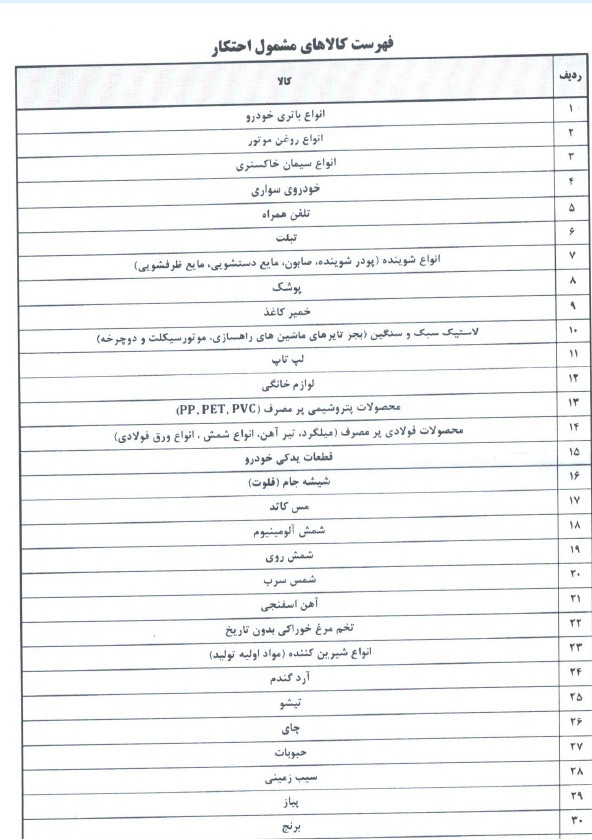 فهرست کالاهای مشمول احتکار

| ردیف | کالا |
|---|---|
| ۱ | انواع باتری خودرو |
| ۲ | انواع روغن موتور |
| ۳ | انواع سیمان خاکستری |
| ۴ | خودروی سواری |
| ۵ | تلفن همراه |
| ۶ | تبلت |
| ۷ | انواع شوینده (پودر شوینده، صابون، مایع دستشویی، مایع ظرفشویی) |
| ۸ | پوشک |
| ۹ | خمیر کاغذ |
| ۱۰ | لاستیک سبک و سنگین (بجز تایرهای ماشین های راهسازی، موتورسیکلت و دوچرخه) |
| ۱۱ | لپ تاپ |
| ۱۲ | لوازم خانگی |
| ۱۳ | محصولات پتروشیمی پر مصرف (PP, PET, PVC) |
| ۱۴ | محصولات فولادی پر مصرف (میلگرد، تیر آهن، انواع شمش ، انواع ورق فولادی) |
| ۱۵ | قطعات یدکی خودرو |
| ۱۶ | شیشه جام (فلوت) |
| ۱۷ | مس کاتد |
| ۱۸ | شمش آلومینیوم |
| ۱۹ | شمش روی |
| ۲۰ | شمس سرب |
| ۲۱ | آهن اسفنجی |
| ۲۲ | تخم مرغ خوراکی بدون تاریخ |
| ۲۳ | انواع شیرین کننده (مواد اولیه تولید) |
| ۲۴ | آرد گندم |
| ۲۵ | تیشو |
| ۲۶ | چای |
| ۲۷ | حبوبات |
| ۲۸ | سیب زمینی |
| ۲۹ | پیاز |
| ۳۰ | برنج |